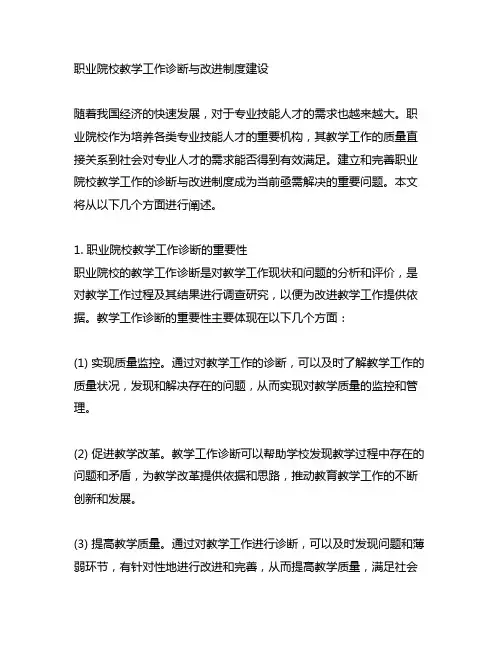 职业院校教学工作诊断与改进制度建设

随着我国经济的快速发展，对于专业技能人才的需求也越来越大。职业院校作为培养各类专业技能人才的重要机构，其教学工作的质量直接关系到社会对专业人才的需求能否得到有效满足。建立和完善职业院校教学工作的诊断与改进制度成为当前亟需解决的重要问题。本文将从以下几个方面进行阐述。

1. 职业院校教学工作诊断的重要性
职业院校的教学工作诊断是对教学工作现状和问题的分析和评价，是对教学工作过程及其结果进行调查研究，以便为改进教学工作提供依据。教学工作诊断的重要性主要体现在以下几个方面：

(1) 实现质量监控。通过对教学工作的诊断，可以及时了解教学工作的质量状况，发现和解决存在的问题，从而实现对教学质量的监控和管理。

(2) 促进教学改革。教学工作诊断可以帮助学校发现教学过程中存在的问题和矛盾，为教学改革提供依据和思路，推动教育教学工作的不断创新和发展。

(3) 提高教学质量。通过对教学工作进行诊断，可以及时发现问题和薄弱环节，有针对性地进行改进和完善，从而提高教学质量，满足社会